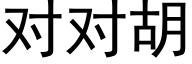 对对胡